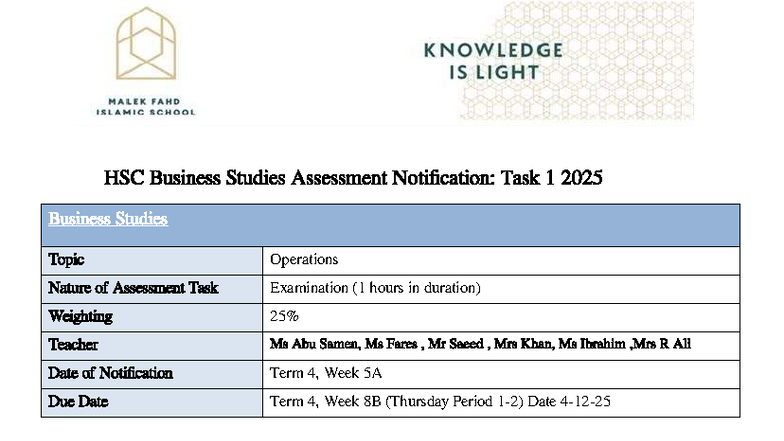 MALEK FAHD ISLAMIC SCHOOL

KNOWLEDGE IS LIGHT

HSC Business Studies Assessment Notification: Task 1 2025

| Business Studies | |
|---|---|
| Topic | Operations |
| Nature of Assessment Task | Examination (1 hours in duration) |
| Weighting | 25% |
| Teacher | Ms Abu Samen, Ms Fares , Mr Saeed , Mrs Khan, Ms Ibrahim ,Mrs R Ali |
| Date of Notification | Term 4, Week 5A |
| Due Date | Term 4, Week 8B (Thursday Period 1-2) Date 4-12-25 |